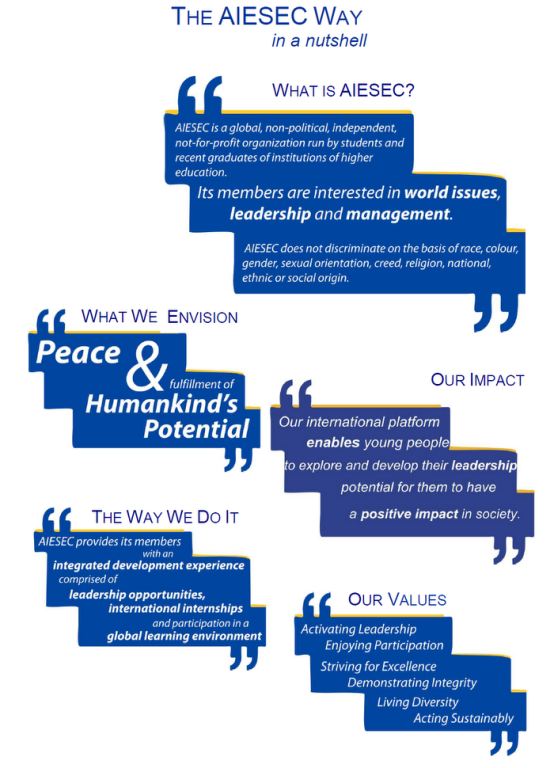 THE AIESEC WAY
in a nutshell

WHAT IS AIESEC?

AIESEC is a global, non-political, independent, not-for-profit organization run by students and recent graduates of institutions of higher education.

Its members are interested in world issues, leadership and management.

AIESEC does not discriminate on the basis of race, colour, gender, sexual orientation, creed, religion, national, ethnic or social origin.

WHAT WE ENVISION

Peace & fulfillment of Humankind's Potential

OUR IMPACT

Our international platform enables young people to explore and develop their leadership potential for them to have a positive impact in society.

THE WAY WE DO IT

AIESEC provides its members with an integrated development experience comprised of leadership opportunities, international internships and participation in a global learning environment

OUR VALUES

Activating Leadership
Enjoying Participation
Striving for Excellence
Demonstrating Integrity
Living Diversity
Acting Sustainably